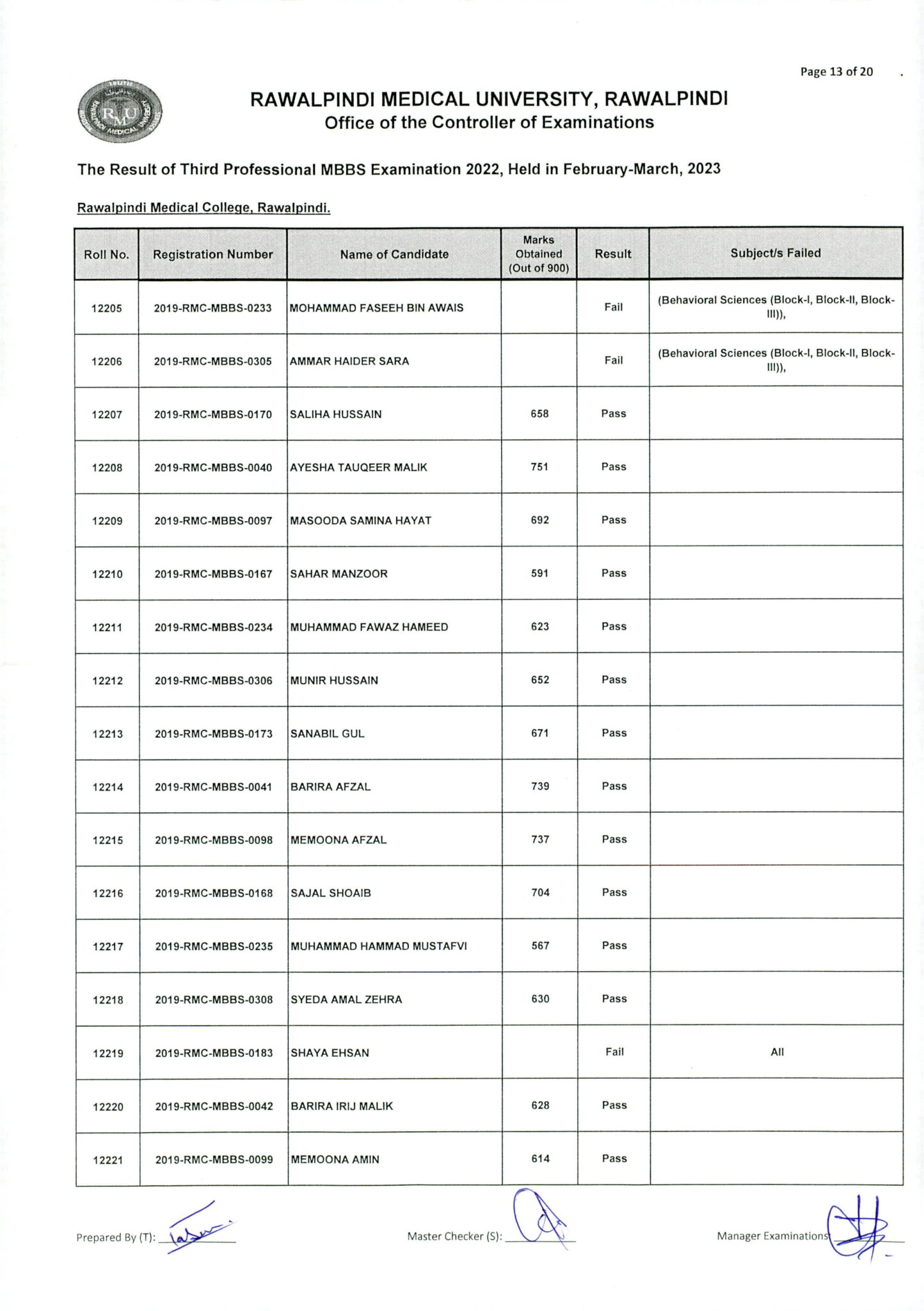 Page 13 of 20

RAWALPINDI MEDICAL UNIVERSITY, RAWALPINDI
Office of the Controller of Examinations

The Result of Third Professional MBBS Examination 2022, Held in February-March, 2023

Rawalpindi Medical College, Rawalpindi.

| Roll No. | Registration Number | Name of Candidate | Marks Obtained (Out of 900) | Result | Subject/s Failed |
|---|---|---|---|---|---|
| 12205 | 2019-RMC-MBBS-0233 | MOHAMMAD FASEEH BIN AWAIS | | Fail | (Behavioral Sciences (Block-I, Block-II, Block-III)), |
| 12206 | 2019-RMC-MBBS-0305 | AMMAR HAIDER SARA | | Fail | (Behavioral Sciences (Block-I, Block-II, Block-III)), |
| 12207 | 2019-RMC-MBBS-0170 | SALIHA HUSSAIN | 658 | Pass | |
| 12208 | 2019-RMC-MBBS-0040 | AYESHA TAUQEER MALIK | 751 | Pass | |
| 12209 | 2019-RMC-MBBS-0097 | MASOODA SAMINA HAYAT | 692 | Pass | |
| 12210 | 2019-RMC-MBBS-0167 | SAHAR MANZOOR | 591 | Pass | |
| 12211 | 2019-RMC-MBBS-0234 | MUHAMMAD FAWAZ HAMEED | 623 | Pass | |
| 12212 | 2019-RMC-MBBS-0306 | MUNIR HUSSAIN | 652 | Pass | |
| 12213 | 2019-RMC-MBBS-0173 | SANABIL GUL | 671 | Pass | |
| 12214 | 2019-RMC-MBBS-0041 | BARIRA AFZAL | 739 | Pass | |
| 12215 | 2019-RMC-MBBS-0098 | MEMOONA AFZAL | 737 | Pass | |
| 12216 | 2019-RMC-MBBS-0168 | SAJAL SHOAIB | 704 | Pass | |
| 12217 | 2019-RMC-MBBS-0235 | MUHAMMAD HAMMAD MUSTAFVI | 567 | Pass | |
| 12218 | 2019-RMC-MBBS-0308 | SYEDA AMAL ZEHRA | 630 | Pass | |
| 12219 | 2019-RMC-MBBS-0183 | SHAYA EHSAN | | Fail | All |
| 12220 | 2019-RMC-MBBS-0042 | BARIRA IRIJ MALIK | 628 | Pass | |
| 12221 | 2019-RMC-MBBS-0099 | MEMOONA AMIN | 614 | Pass | |

Prepared By (T): ____ Master Checker (S): ____ Manager Examinations ____